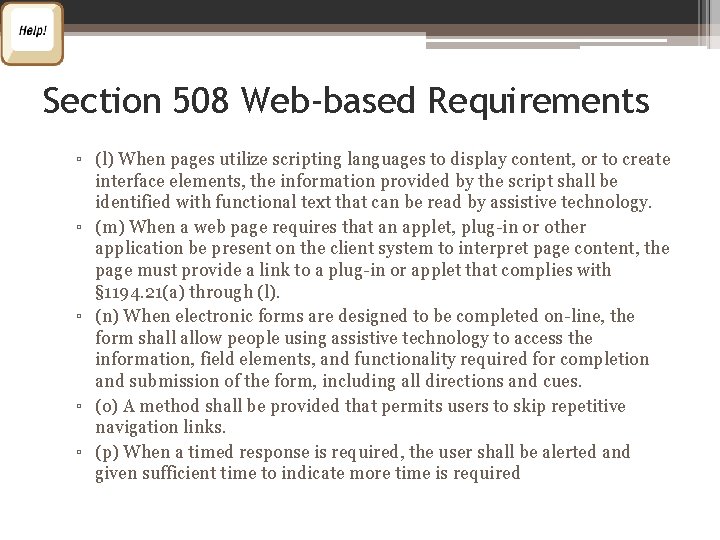 Help!

Section 508 Web-based Requirements

▫ (l) When pages utilize scripting languages to display content, or to create interface elements, the information provided by the script shall be identified with functional text that can be read by assistive technology.
▫ (m) When a web page requires that an applet, plug-in or other application be present on the client system to interpret page content, the page must provide a link to a plug-in or applet that complies with §1194.21(a) through (l).
▫ (n) When electronic forms are designed to be completed on-line, the form shall allow people using assistive technology to access the information, field elements, and functionality required for completion and submission of the form, including all directions and cues.
▫ (o) A method shall be provided that permits users to skip repetitive navigation links.
▫ (p) When a timed response is required, the user shall be alerted and given sufficient time to indicate more time is required